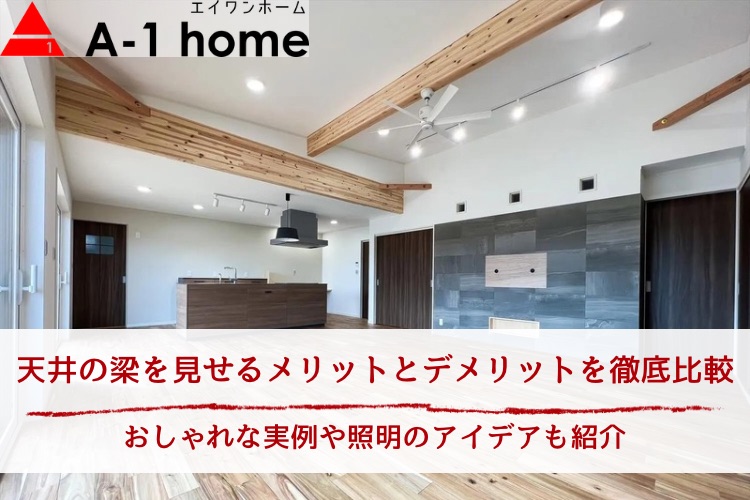 1
エイワンホーム
A-1 home

天井の梁を見せるメリットとデメリットを徹底比較

おしゃれな実例や照明のアイデアも紹介